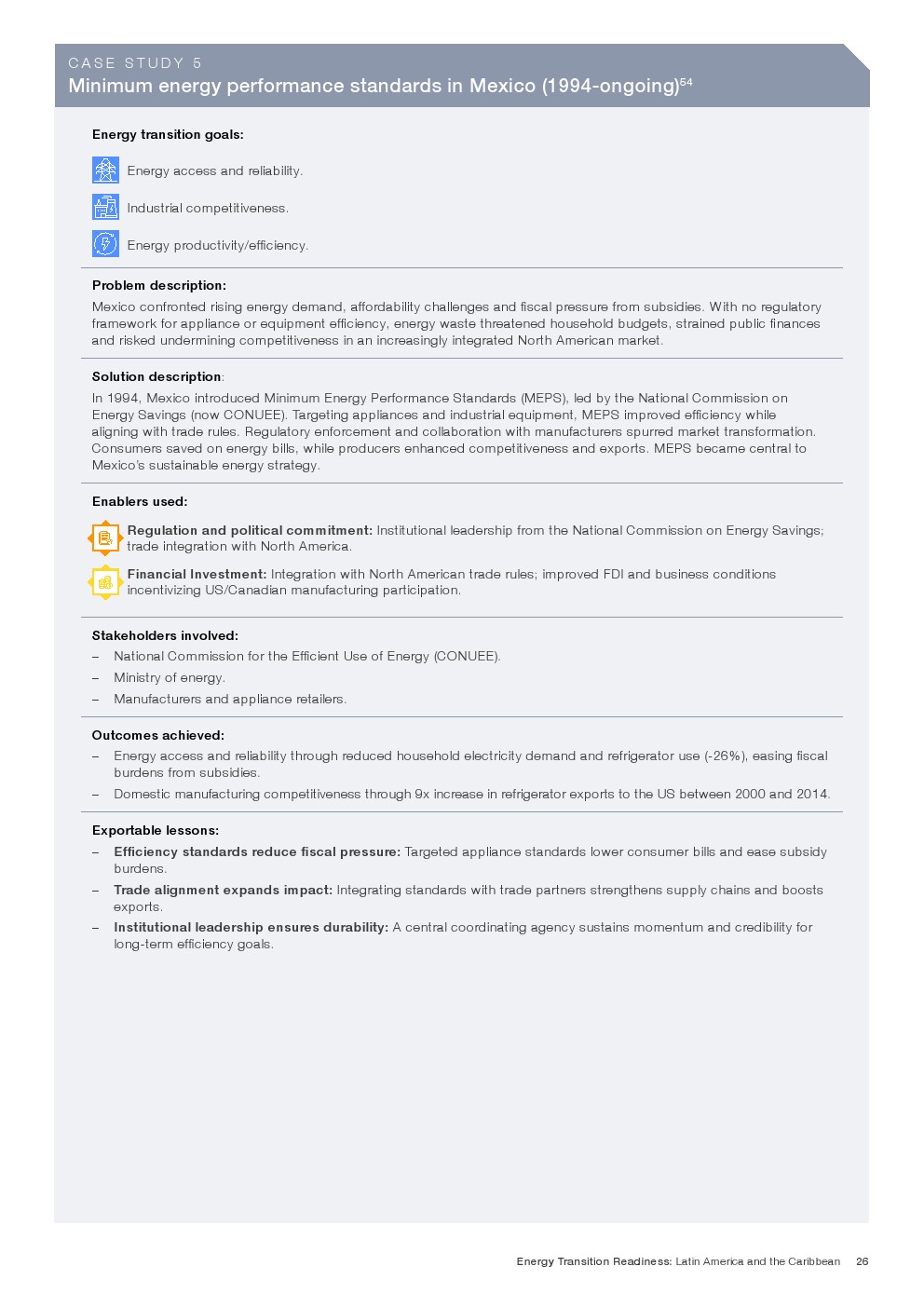 CASE STUDY 5
Minimum energy performance standards in Mexico (1994-ongoing)$^{54}$

Energy transition goals:

Energy access and reliability.

Industrial competitiveness.

Energy productivity/efficiency.

Problem description:
Mexico confronted rising energy demand, affordability challenges and fiscal pressure from subsidies. With no regulatory framework for appliance or equipment efficiency, energy waste threatened household budgets, strained public finances and risked undermining competitiveness in an increasingly integrated North American market.

Solution description:
In 1994, Mexico introduced Minimum Energy Performance Standards (MEPS), led by the National Commission on Energy Savings (now CONUEE). Targeting appliances and industrial equipment, MEPS improved efficiency while aligning with trade rules. Regulatory enforcement and collaboration with manufacturers spurred market transformation. Consumers saved on energy bills, while producers enhanced competitiveness and exports. MEPS became central to Mexico's sustainable energy strategy.

Enablers used:

Regulation and political commitment: Institutional leadership from the National Commission on Energy Savings; trade integration with North America.

Financial Investment: Integration with North American trade rules; improved FDI and business conditions incentivizing US/Canadian manufacturing participation.

Stakeholders involved:
– National Commission for the Efficient Use of Energy (CONUEE).
– Ministry of energy.
– Manufacturers and appliance retailers.

Outcomes achieved:
– Energy access and reliability through reduced household electricity demand and refrigerator use (-26%), easing fiscal burdens from subsidies.
– Domestic manufacturing competitiveness through 9x increase in refrigerator exports to the US between 2000 and 2014.

Exportable lessons:
– Efficiency standards reduce fiscal pressure: Targeted appliance standards lower consumer bills and ease subsidy burdens.
– Trade alignment expands impact: Integrating standards with trade partners strengthens supply chains and boosts exports.
– Institutional leadership ensures durability: A central coordinating agency sustains momentum and credibility for long-term efficiency goals.

Energy Transition Readiness: Latin America and the Caribbean 26